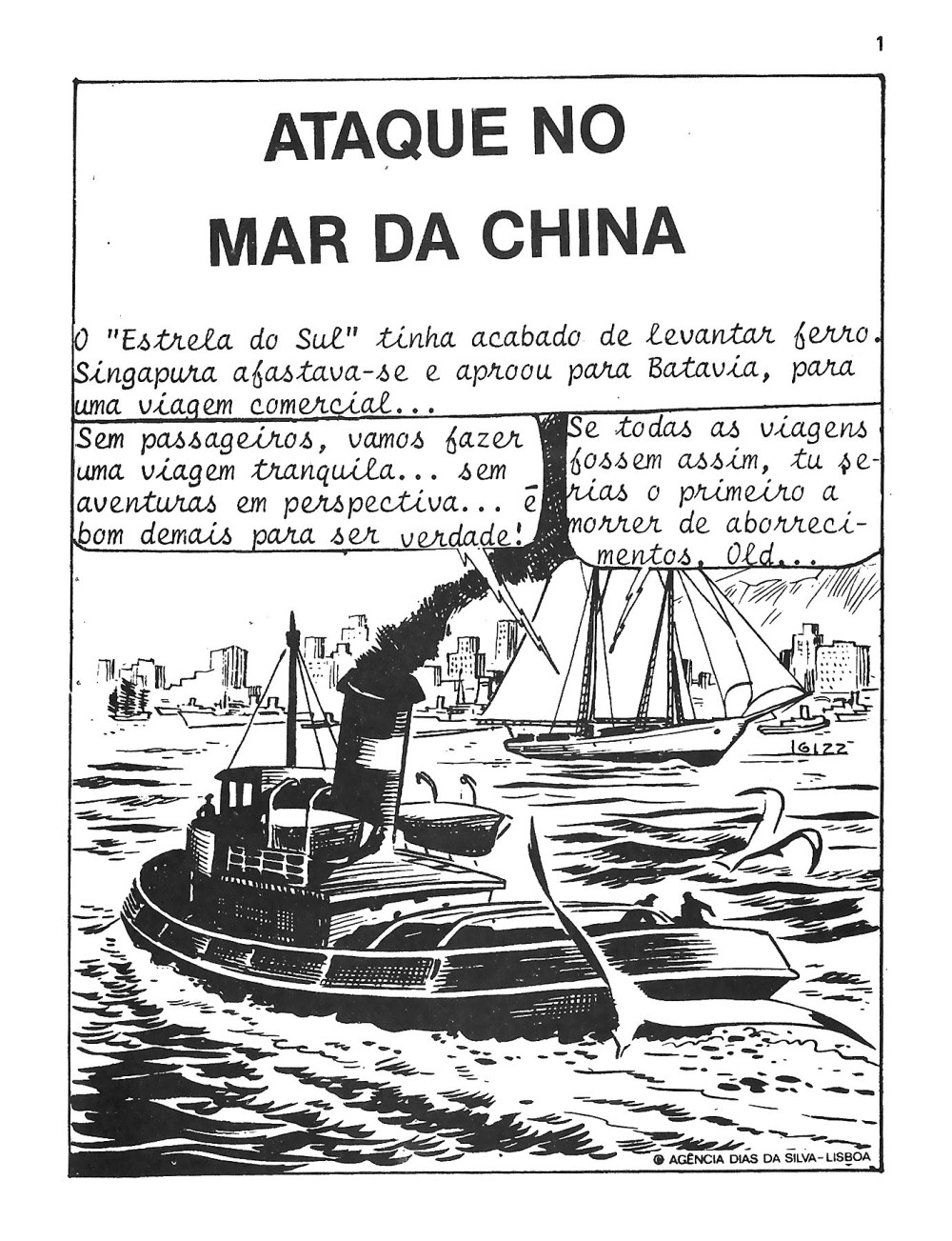 1

ATAQUE NO MAR DA CHINA

O "Estrela do Sul" tinha acabado de levantar ferro. Singapura afastava-se e aproou para Batavia, para uma viagem comercial...

Sem passageiros, vamos fazer uma viagem tranquila... sem aventuras em perspectiva... é bom demais para ser verdade!

Se todas as viagens fossem assim, tu serias o primeiro a morrer de aborrecimentos, Old...

IGIZZ

© AGÊNCIA DIAS DA SILVA-LISBOA